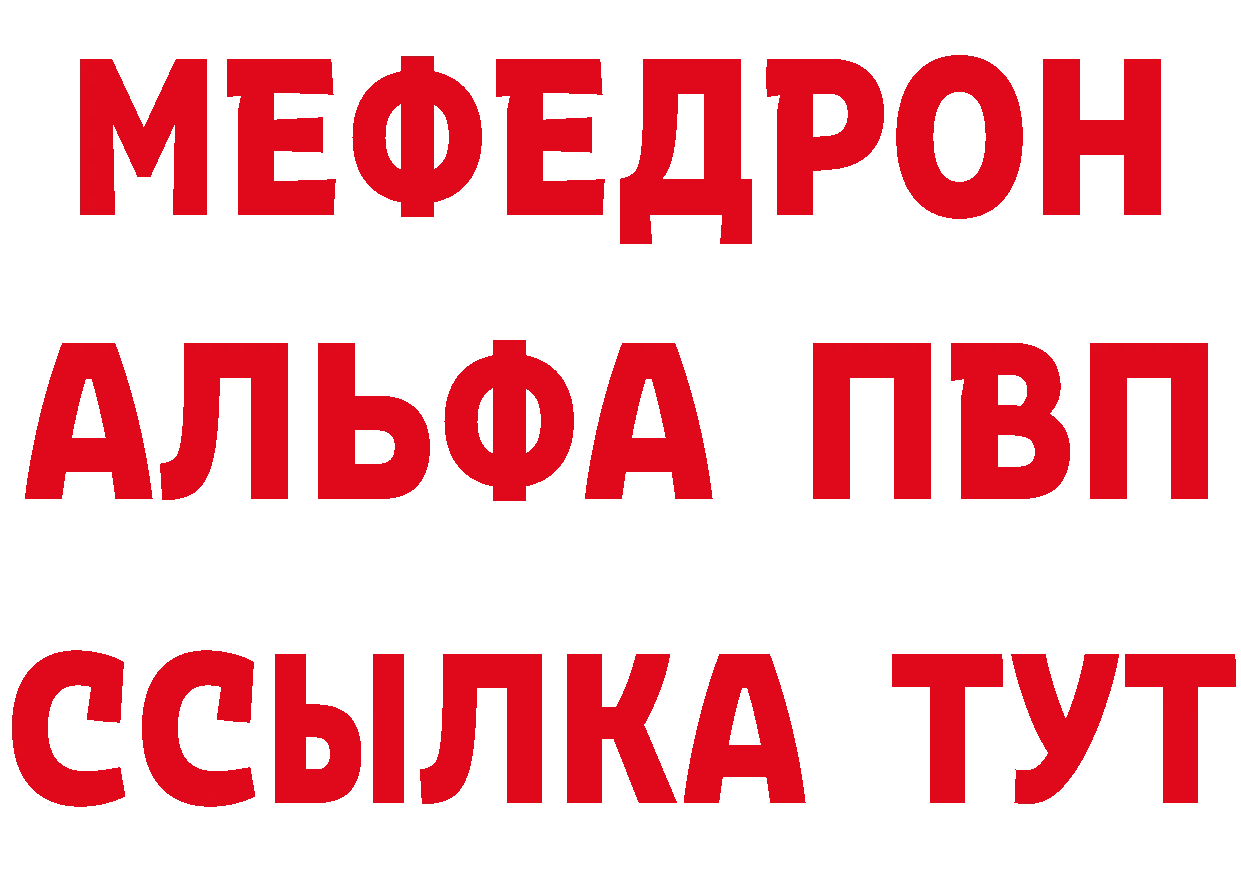 МЕФЕДРОН
АЛЬФА ПВП
ССЫЛКА ТУТ